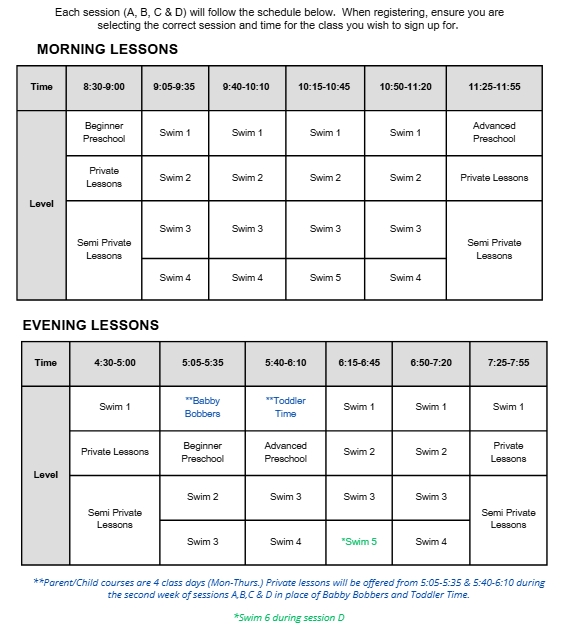 Each session (A, B, C & D) will follow the schedule below. When registering, ensure you are selecting the correct session and time for the class you wish to sign up for.

MORNING LESSONS

| Time | 8:30-9:00 | 9:05-9:35 | 9:40-10:10 | 10:15-10:45 | 10:50-11:20 | 11:25-11:55 |
|---|---|---|---|---|---|---|
| Level | Beginner Preschool | Swim 1 | Swim 1 | Swim 1 | Swim 1 | Advanced Preschool |
| | Private Lessons | Swim 2 | Swim 2 | Swim 2 | Swim 2 | Private Lessons |
| | Semi Private Lessons | Swim 3 | Swim 3 | Swim 3 | Swim 3 | Semi Private Lessons |
| | | Swim 4 | Swim 4 | Swim 5 | Swim 4 | |

EVENING LESSONS

| Time | 4:30-5:00 | 5:05-5:35 | 5:40-6:10 | 6:15-6:45 | 6:50-7:20 | 7:25-7:55 |
|---|---|---|---|---|---|---|
| Level | Swim 1 | **Babby Bobbers | **Toddler Time | Swim 1 | Swim 1 | Swim 1 |
| | Private Lessons | Beginner Preschool | Advanced Preschool | Swim 2 | Swim 2 | Private Lessons |
| | Semi Private Lessons | Swim 2 | Swim 3 | Swim 3 | Swim 3 | Semi Private Lessons |
| | | Swim 3 | Swim 4 | *Swim 5 | Swim 4 | |

**Parent/Child courses are 4 class days (Mon-Thurs.) Private lessons will be offered from 5:05-5:35 & 5:40-6:10 during the second week of sessions A,B,C & D in place of Babby Bobbers and Toddler Time.

*Swim 6 during session D